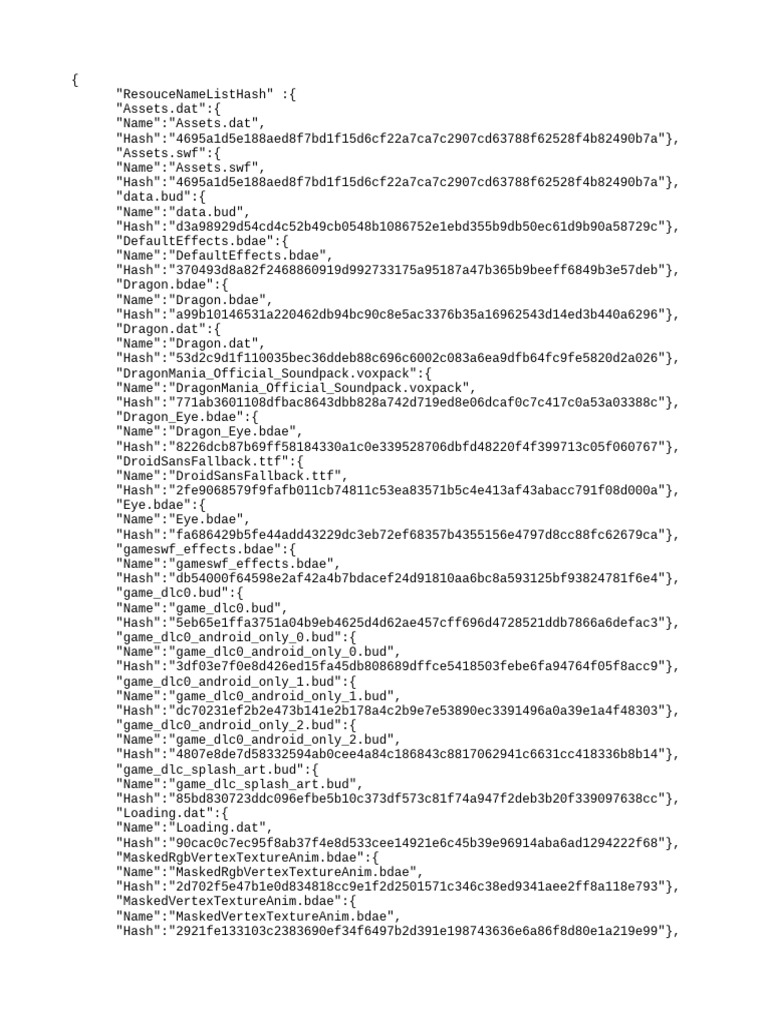 {
"ResouceNameListHash" :{
"Assets.dat":{
"Name":"Assets.dat",
"Hash":"4695a1d5e188aed8f7bd1f15d6cf22a7ca7c2907cd63788f62528f4b82490b7a"},
"Assets.swf":{
"Name":"Assets.swf",
"Hash":"4695a1d5e188aed8f7bd1f15d6cf22a7ca7c2907cd63788f62528f4b82490b7a"},
"data.bud":{
"Name":"data.bud",
"Hash":"d3a98929d54cd4c52b49cb0548b1086752e1ebd355b9db50ec61d9b90a58729c"},
"DefaultEffects.bdae":{
"Name":"DefaultEffects.bdae",
"Hash":"370493d8a82f2468860919d992733175a95187a47b365b9beeff6849b3e57deb"},
"Dragon.bdae":{
"Name":"Dragon.bdae",
"Hash":"a99b10146531a220462db94bc90c8e5ac3376b35a16962543d14ed3b440a6296"},
"Dragon.dat":{
"Name":"Dragon.dat",
"Hash":"53d2c9d1f110035bec36ddeb88c696c6002c083a6ea9dfb64fc9fe5820d2a026"},
"DragonMania_Official_Soundpack.voxpack":{
"Name":"DragonMania_Official_Soundpack.voxpack",
"Hash":"771ab3601108dfbac8643dbb828a742d719ed8e06dcaf0c7c417c0a53a03388c"},
"Dragon_Eye.bdae":{
"Name":"Dragon_Eye.bdae",
"Hash":"8226dcb87b69ff58184330a1c0e339528706dbfd48220f4f399713c05f060767"},
"DroidSansFallback.ttf":{
"Name":"DroidSansFallback.ttf",
"Hash":"2fe9068579f9fafb011cb74811c53ea83571b5c4e413af43abacc791f08d000a"},
"Eye.bdae":{
"Name":"Eye.bdae",
"Hash":"fa686429b5fe44add43229dc3eb72ef68357b4355156e4797d8cc88fc62679ca"},
"gameswf_effects.bdae":{
"Name":"gameswf_effects.bdae",
"Hash":"db54000f64598e2af42a4b7bdacef24d91810aa6bc8a593125bf93824781f6e4"},
"game_dlc0.bud":{
"Name":"game_dlc0.bud",
"Hash":"5eb65e1ffa3751a04b9eb4625d4d62ae457cff696d4728521ddb7866a6defac3"},
"game_dlc0_android_only_0.bud":{
"Name":"game_dlc0_android_only_0.bud",
"Hash":"3df03e7f0e8d426ed15fa45db808689dffce5418503febe6fa94764f05f8acc9"},
"game_dlc0_android_only_1.bud":{
"Name":"game_dlc0_android_only_1.bud",
"Hash":"dc70231ef2b2e473b141e2b178a4c2b9e7e53890ec3391496a0a39e1a4f48303"},
"game_dlc0_android_only_2.bud":{
"Name":"game_dlc0_android_only_2.bud",
"Hash":"4807e8de7d58332594ab0cee4a84c186843c8817062941c6631cc418336b8b14"},
"game_dlc_splash_art.bud":{
"Name":"game_dlc_splash_art.bud",
"Hash":"85bd830723ddc096efbe5b10c373df573c81f74a947f2deb3b20f339097638cc"},
"Loading.dat":{
"Name":"Loading.dat",
"Hash":"90cac0c7ec95f8ab37f4e8d533cee14921e6c45b39e96914aba6ad1294222f68"},
"MaskedRgbVertexTextureAnim.bdae":{
"Name":"MaskedRgbVertexTextureAnim.bdae",
"Hash":"2d702f5e47b1e0d834818cc9e1f2d2501571c346c38ed9341aee2ff8a118e793"},
"MaskedVertexTextureAnim.bdae":{
"Name":"MaskedVertexTextureAnim.bdae",
"Hash":"2921fe133103c2383690ef34f6497b2d391e198743636e6a86f8d80e1a219e99"},